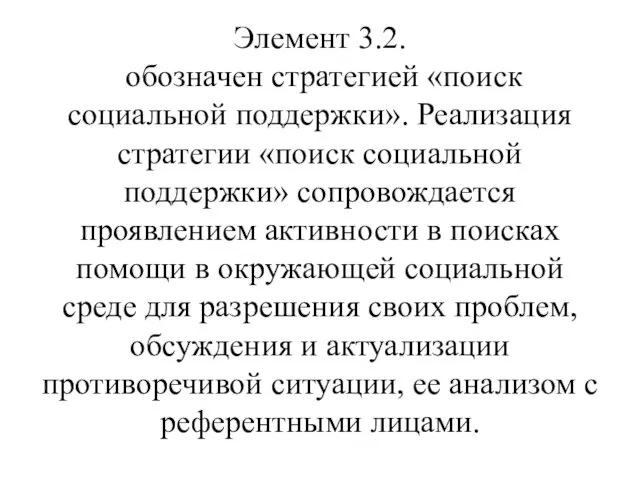 Элемент 3.2.
обозначен стратегией «поиск социальной поддержки». Реализация стратегии «поиск социальной поддержки» сопровождается проявлением активности в поисках помощи в окружающей социальной среде для разрешения своих проблем, обсуждения и актуализации противоречивой ситуации, ее анализом с референтными лицами.